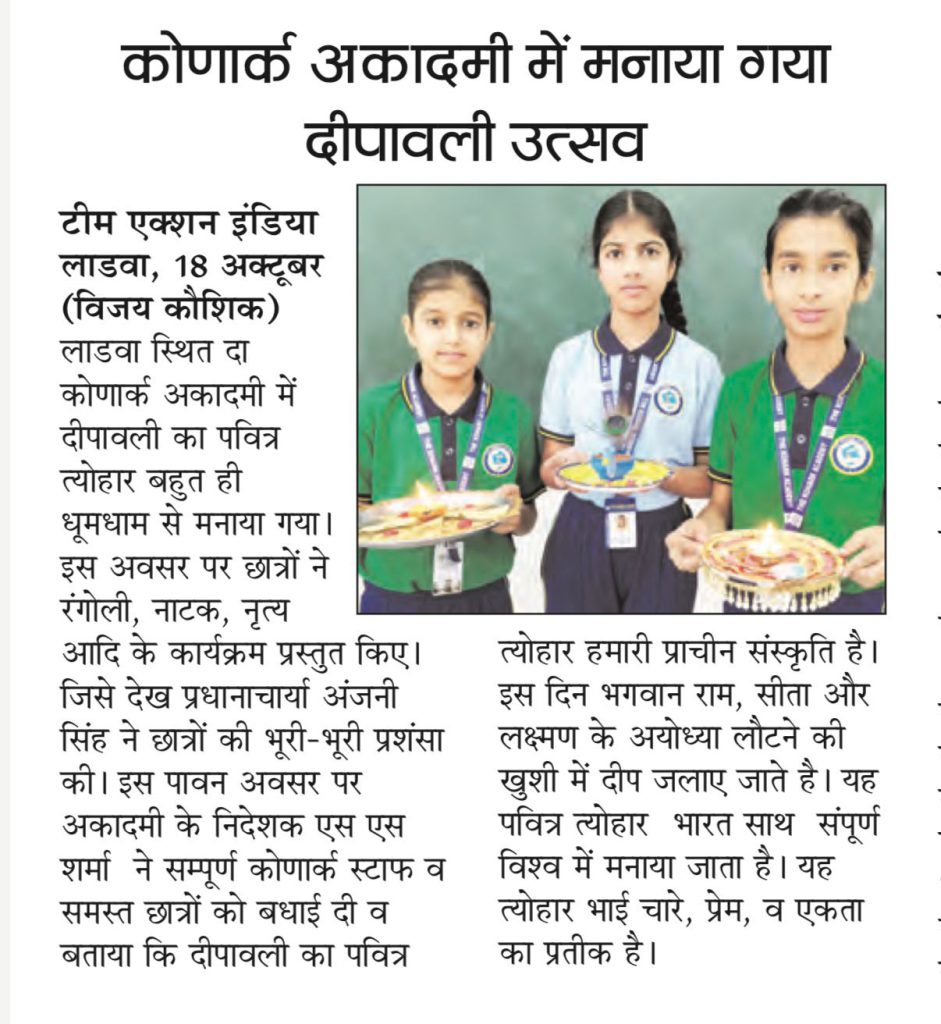 कोणार्क अकादमी में मनाया गया दीपावली उत्सव

टीम एक्शन इंडिया
लाडवा, 18 अक्टूबर
(विजय कौशिक)
लाडवा स्थित दा कोणार्क अकादमी में दीपावली का पवित्र त्योहार बहुत ही धूमधाम से मनाया गया। इस अवसर पर छात्रों ने रंगोली, नाटक, नृत्य आदि के कार्यक्रम प्रस्तुत किए। जिसे देख प्रधानाचार्या अंजनी सिंह ने छात्रों की भूरी-भूरी प्रशंसा की। इस पावन अवसर पर अकादमी के निदेशक एस एस शर्मा ने सम्पूर्ण कोणार्क स्टाफ व समस्त छात्रों को बधाई दी व बताया कि दीपावली का पवित्र त्योहार हमारी प्राचीन संस्कृति है। इस दिन भगवान राम, सीता और लक्ष्मण के अयोध्या लौटने की खुशी में दीप जलाए जाते है। यह पवित्र त्योहार भारत साथ संपूर्ण विश्व में मनाया जाता है। यह त्योहार भाई चारे, प्रेम, व एकता का प्रतीक है।